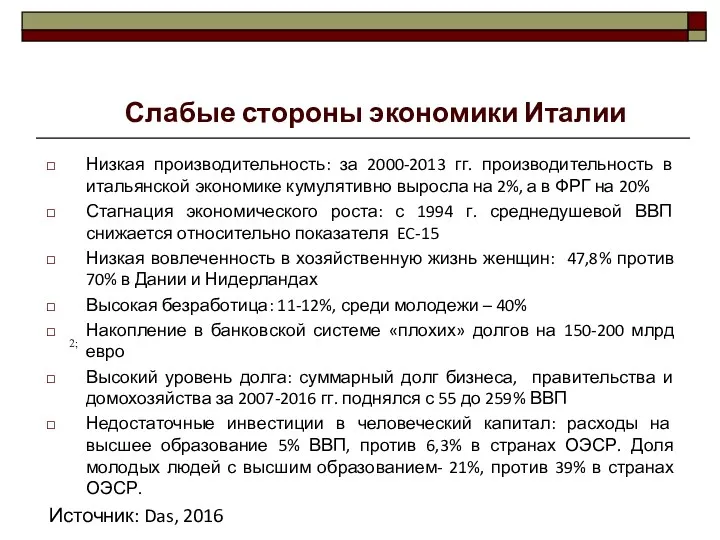 Слабые стороны экономики Италии

□ Низкая производительность: за 2000-2013 гг. производительность в итальянской экономике кумулятивно выросла на 2%, а в ФРГ на 20%

□ Стагнация экономического роста: с 1994 г. среднедушевой ВВП снижается относительно показателя ЕС-15

□ Низкая вовлеченность в хозяйственную жизнь женщин: 47,8% против 70% в Дании и Нидерландах

□ Высокая безработица: 11-12%, среди молодежи – 40%

□ Накопление в банковской системе «плохих» долгов на 150-200 млрд евро

2;

□ Высокий уровень долга: суммарный долг бизнеса, правительства и домохозяйства за 2007-2016 гг. поднялся с 55 до 259% ВВП

□ Недостаточные инвестиции в человеческий капитал: расходы на высшее образование 5% ВВП, против 6,3% в странах ОЭСР. Доля молодых людей с высшим образованием- 21%, против 39% в странах ОЭСР.

Источник: Das, 2016